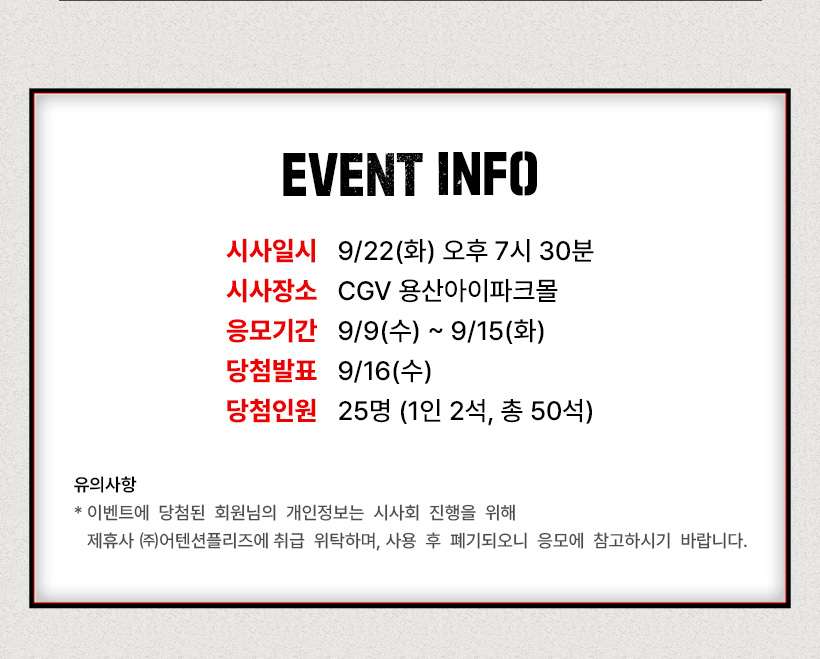 EVENT INFO

시사일시 9/22(화) 오후 7시 30분
시사장소 CGV 용산아이파크몰
응모기간 9/9(수) ~ 9/15(화)
당첨발표 9/16(수)
당첨인원 25명 (1인 2석, 총 50석)

유의사항
* 이벤트에 당첨된 회원님의 개인정보는 시사회 진행을 위해 제휴사 ㈜어텐션플리즈에 취급 위탁하며, 사용 후 폐기되오니 응모에 참고하시기 바랍니다.